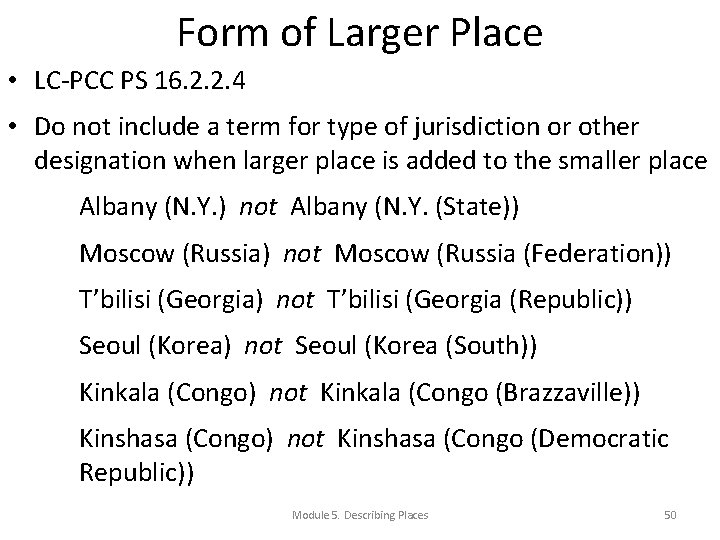 Form of Larger Place

• LC-PCC PS 16.2.2.4

• Do not include a term for type of jurisdiction or other designation when larger place is added to the smaller place

Albany (N.Y.) not Albany (N.Y. (State))

Moscow (Russia) not Moscow (Russia (Federation))

T'bilisi (Georgia) not T'bilisi (Georgia (Republic))

Seoul (Korea) not Seoul (Korea (South))

Kinkala (Congo) not Kinkala (Congo (Brazzaville))

Kinshasa (Congo) not Kinshasa (Congo (Democratic Republic))

Module 5. Describing Places

50